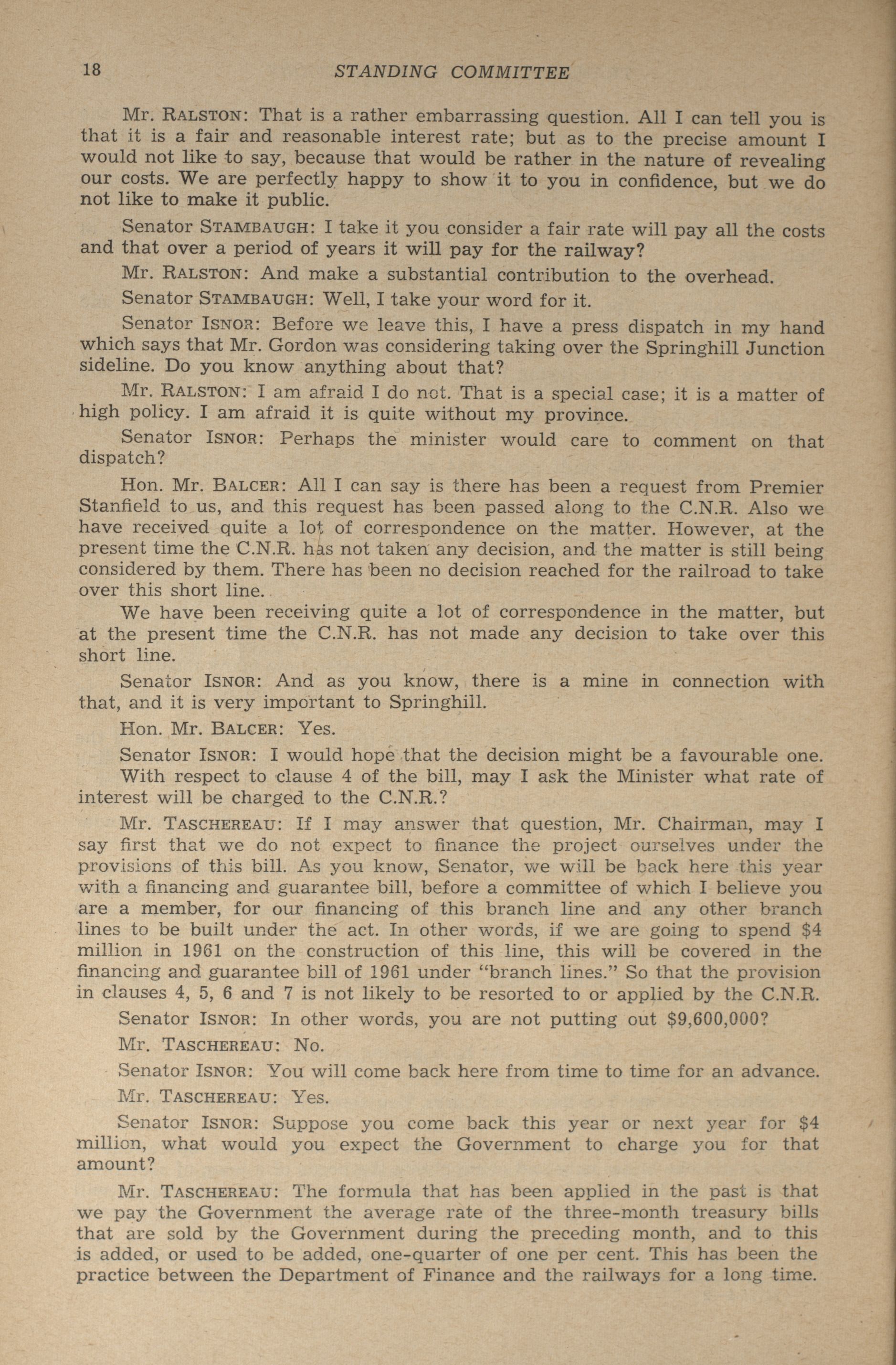 18 STANDING COMMITTEE

Mr. RALSTON: That is a rather embarrassing question. All I can tell you is that it is a fair and reasonable interest rate; but as to the precise amount I would not like to say, because that would be rather in the nature of revealing our costs. We are perfectly happy to show it to you in confidence, but we do not like to make it public.

Senator STAMBAUGH: I take it you consider a fair rate will pay all the costs and that over a period of years it will pay for the railway?

Mr. RALSTON: And make a substantial contribution to the overhead.

Senator STAMBAUGH: Well, I take your word for it.

Senator ISNOR: Before we leave this, I have a press dispatch in my hand which says that Mr. Gordon was considering taking over the Springhill Junction sideline. Do you know anything about that?

Mr. RALSTON: I am afraid I do not. That is a special case; it is a matter of high policy. I am afraid it is quite without my province.

Senator ISNOR: Perhaps the minister would care to comment on that dispatch?

Hon. Mr. BALCER: All I can say is there has been a request from Premier Stanfield to us, and this request has been passed along to the C.N.R. Also we have received quite a lot of correspondence on the matter. However, at the present time the C.N.R. has not taken any decision, and the matter is still being considered by them. There has been no decision reached for the railroad to take over this short line.

We have been receiving quite a lot of correspondence in the matter, but at the present time the C.N.R. has not made any decision to take over this short line.

Senator ISNOR: And as you know, there is a mine in connection with that, and it is very important to Springhill.

Hon. Mr. BALCER: Yes.

Senator ISNOR: I would hope that the decision might be a favourable one.

With respect to clause 4 of the bill, may I ask the Minister what rate of interest will be charged to the C.N.R.?

Mr. TASCHEREAU: If I may answer that question, Mr. Chairman, may I say first that we do not expect to finance the project ourselves under the provisions of this bill. As you know, Senator, we will be back here this year with a financing and guarantee bill, before a committee of which I believe you are a member, for our financing of this branch line and any other branch lines to be built under the act. In other words, if we are going to spend $4 million in 1961 on the construction of this line, this will be covered in the financing and guarantee bill of 1961 under "branch lines." So that the provision in clauses 4, 5, 6 and 7 is not likely to be resorted to or applied by the C.N.R.

Senator ISNOR: In other words, you are not putting out $9,600,000?

Mr. TASCHEREAU: No.

Senator ISNOR: You will come back here from time to time for an advance.

Mr. TASCHEREAU: Yes.

Senator ISNOR: Suppose you come back this year or next year for $4 million, what would you expect the Government to charge you for that amount?

Mr. TASCHEREAU: The formula that has been applied in the past is that we pay the Government the average rate of the three-month treasury bills that are sold by the Government during the preceding month, and to this is added, or used to be added, one-quarter of one per cent. This has been the practice between the Department of Finance and the railways for a long time.